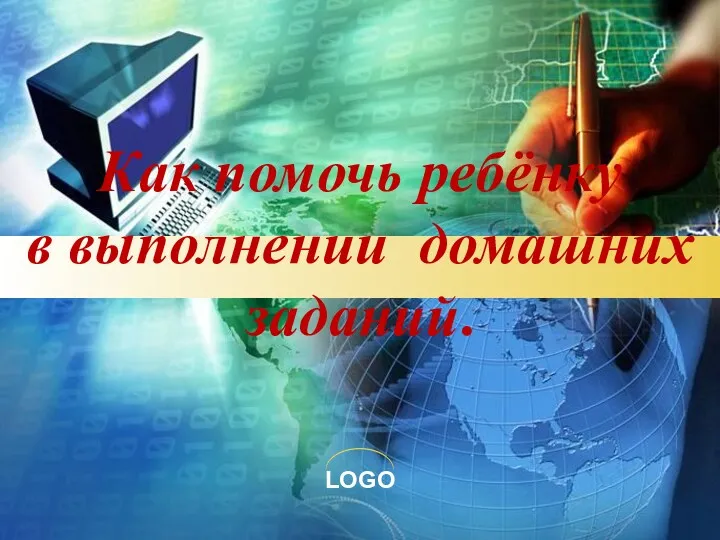 Как помочь ребёнку в выполнении домашних заданий.

LOGO